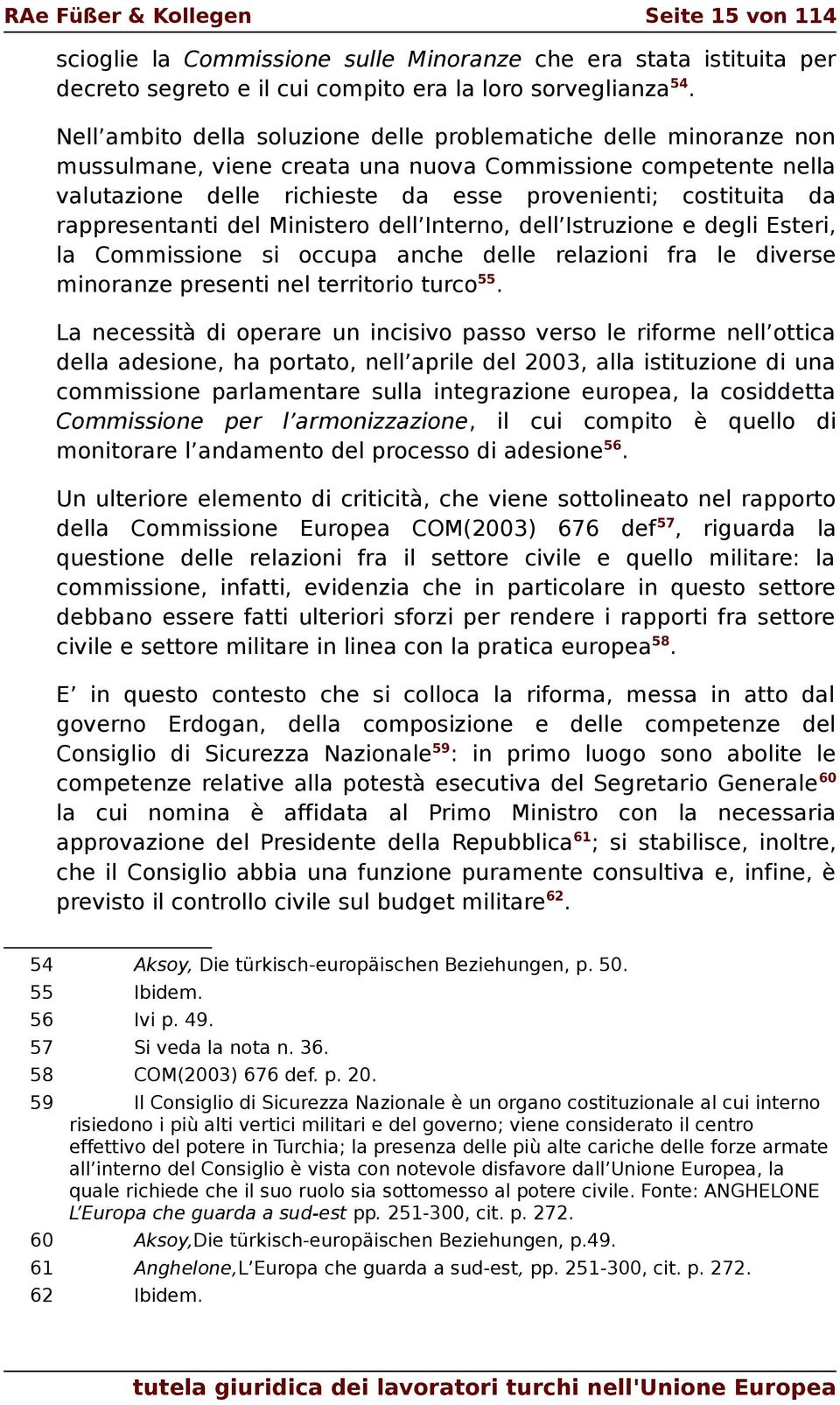 RAe Füßer & Kollegen Seite 15 von 114

scioglie la Commissione sulle Minoranze che era stata istituita per decreto segreto e il cui compito era la loro sorveglianza$^{54}$.

Nell'ambito della soluzione delle problematiche delle minoranze non mussulmane, viene creata una nuova Commissione competente nella valutazione delle richieste da esse provenienti; costituita da rappresentanti del Ministero dell'Interno, dell'Istruzione e degli Esteri, la Commissione si occupa anche delle relazioni fra le diverse minoranze presenti nel territorio turco$^{55}$.

La necessità di operare un incisivo passo verso le riforme nell'ottica della adesione, ha portato, nell'aprile del 2003, alla istituzione di una commissione parlamentare sulla integrazione europea, la cosiddetta Commissione per l'armonizzazione, il cui compito è quello di monitorare l'andamento del processo di adesione$^{56}$.

Un ulteriore elemento di criticità, che viene sottolineato nel rapporto della Commissione Europea COM(2003) 676 def$^{57}$, riguarda la questione delle relazioni fra il settore civile e quello militare: la commissione, infatti, evidenzia che in particolare in questo settore debbano essere fatti ulteriori sforzi per rendere i rapporti fra settore civile e settore militare in linea con la pratica europea$^{58}$.

E' in questo contesto che si colloca la riforma, messa in atto dal governo Erdogan, della composizione e delle competenze del Consiglio di Sicurezza Nazionale$^{59}$: in primo luogo sono abolite le competenze relative alla potestà esecutiva del Segretario Generale$^{60}$ la cui nomina è affidata al Primo Ministro con la necessaria approvazione del Presidente della Repubblica$^{61}$; si stabilisce, inoltre, che il Consiglio abbia una funzione puramente consultiva e, infine, è previsto il controllo civile sul budget militare$^{62}$.

54 Aksoy, Die türkisch-europäischen Beziehungen, p. 50.
55 Ibidem.
56 Ivi p. 49.
57 Si veda la nota n. 36.
58 COM(2003) 676 def. p. 20.
59 Il Consiglio di Sicurezza Nazionale è un organo costituzionale al cui interno risiedono i più alti vertici militari e del governo; viene considerato il centro effettivo del potere in Turchia; la presenza delle più alte cariche delle forze armate all'interno del Consiglio è vista con notevole disfavore dall'Unione Europea, la quale richiede che il suo ruolo sia sottomesso al potere civile. Fonte: ANGHELONE L'Europa che guarda a sud-est pp. 251-300, cit. p. 272.
60 Aksoy,Die türkisch-europäischen Beziehungen, p.49.
61 Anghelone,L'Europa che guarda a sud-est, pp. 251-300, cit. p. 272.
62 Ibidem.

tutela giuridica dei lavoratori turchi nell'Unione Europea